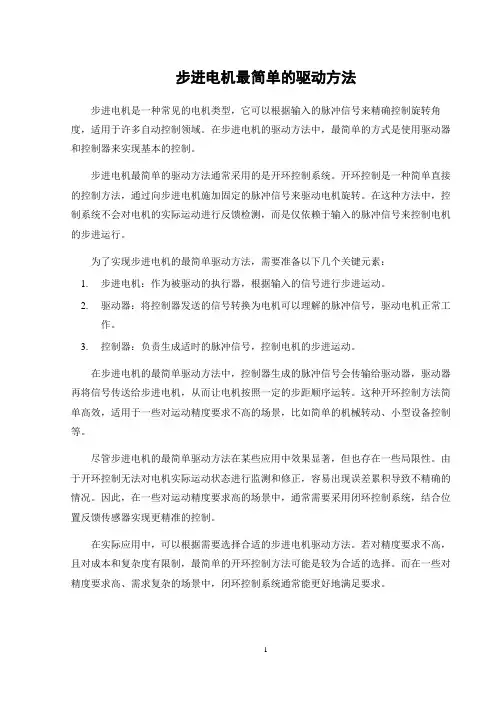 步进电机最简单的驱动方法

步进电机是一种常见的电机类型，它可以根据输入的脉冲信号来精确控制旋转角度，适用于许多自动控制领域。在步进电机的驱动方法中，最简单的方式是使用驱动器和控制器来实现基本的控制。

步进电机最简单的驱动方法通常采用的是开环控制系统。开环控制是一种简单直接的控制方法，通过向步进电机施加固定的脉冲信号来驱动电机旋转。在这种方法中，控制系统不会对电机的实际运动进行反馈检测，而是仅依赖于输入的脉冲信号来控制电机的步进运行。

为了实现步进电机的最简单驱动方法，需要准备以下几个关键元素：

1. 步进电机：作为被驱动的执行器，根据输入的信号进行步进运动。

2. 驱动器：将控制器发送的信号转换为电机可以理解的脉冲信号，驱动电机正常工作。

3. 控制器：负责生成适时的脉冲信号，控制电机的步进运动。

在步进电机的最简单驱动方法中，控制器生成的脉冲信号会传输给驱动器，驱动器再将信号传送给步进电机，从而让电机按照一定的步距顺序运转。这种开环控制方法简单高效，适用于一些对运动精度要求不高的场景，比如简单的机械转动、小型设备控制等。

尽管步进电机的最简单驱动方法在某些应用中效果显著，但也存在一些局限性。由于开环控制无法对电机实际运动状态进行监测和修正，容易出现误差累积导致不精确的情况。因此，在一些对运动精度要求高的场景中，通常需要采用闭环控制系统，结合位置反馈传感器实现更精准的控制。

在实际应用中，可以根据需要选择合适的步进电机驱动方法。若对精度要求不高，且对成本和复杂度有限制，最简单的开环控制方法可能是较为合适的选择。而在一些对精度要求高、需求复杂的场景中，闭环控制系统通常能更好地满足要求。

1